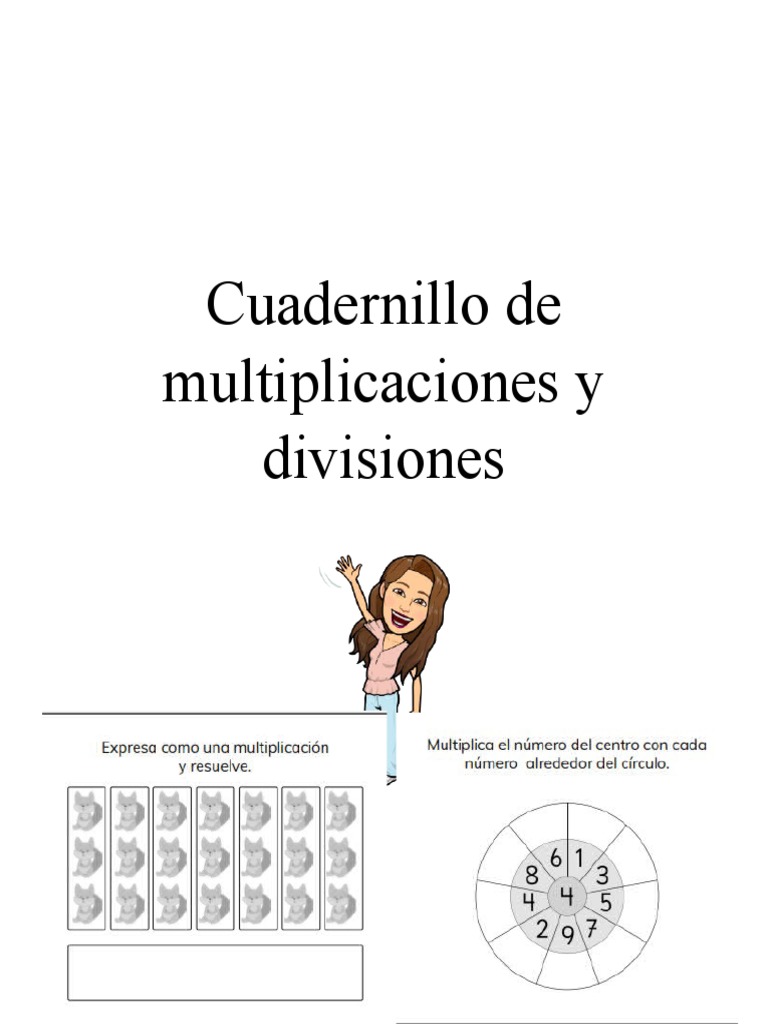 Cuadernillo de multiplicaciones y divisiones

Expresa como una multiplicación y resuelve.

Multiplica el número del centro con cada número alrededor del círculo.

6 1 3 5 7 9 2 4 8 4